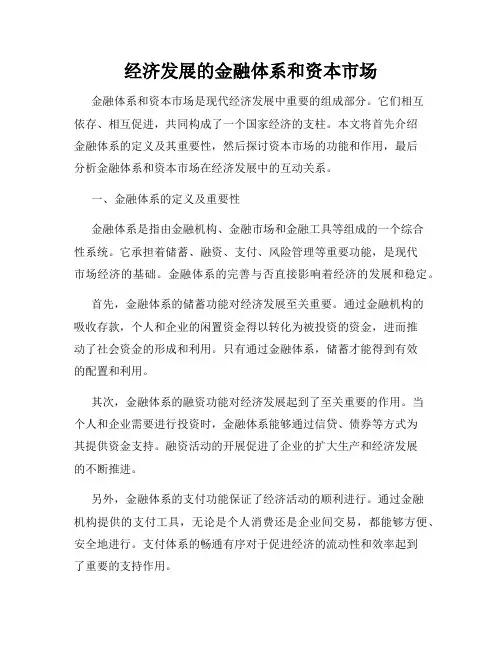 经济发展的金融体系和资本市场

金融体系和资本市场是现代经济发展中重要的组成部分。它们相互依存、相互促进，共同构成了一个国家经济的支柱。本文将首先介绍金融体系的定义及其重要性，然后探讨资本市场的功能和作用，最后分析金融体系和资本市场在经济发展中的互动关系。

一、金融体系的定义及重要性

金融体系是指由金融机构、金融市场和金融工具等组成的一个综合性系统。它承担着储蓄、融资、支付、风险管理等重要功能，是现代市场经济的基础。金融体系的完善与否直接影响着经济的发展和稳定。

首先，金融体系的储蓄功能对经济发展至关重要。通过金融机构的吸收存款，个人和企业的闲置资金得以转化为被投资的资金，进而推动了社会资金的形成和利用。只有通过金融体系，储蓄才能得到有效的配置和利用。

其次，金融体系的融资功能对经济发展起到了至关重要的作用。当个人和企业需要进行投资时，金融体系能够通过信贷、债券等方式为其提供资金支持。融资活动的开展促进了企业的扩大生产和经济发展的不断推进。

另外，金融体系的支付功能保证了经济活动的顺利进行。通过金融机构提供的支付工具，无论是个人消费还是企业间交易，都能够方便、安全地进行。支付体系的畅通有序对于促进经济的流动性和效率起到了重要的支持作用。